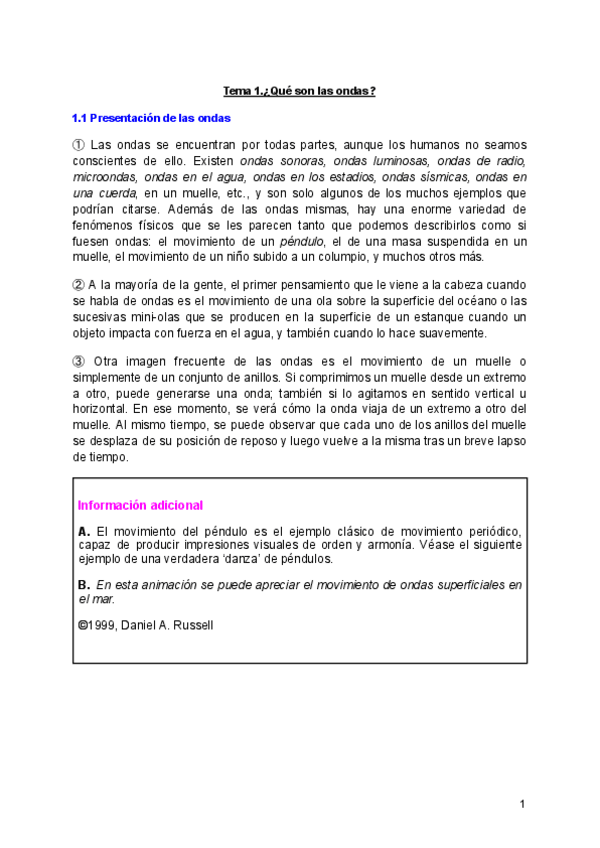 Tema 1.¿Qué son las ondas?

1.1 Presentación de las ondas

① Las ondas se encuentran por todas partes, aunque los humanos no seamos conscientes de ello. Existen ondas sonoras, ondas luminosas, ondas de radio, microondas, ondas en el agua, ondas en los estadios, ondas sísmicas, ondas en una cuerda, en un muelle, etc., y son solo algunos de los muchos ejemplos que podrían citarse. Además de las ondas mismas, hay una enorme variedad de fenómenos físicos que se les parecen tanto que podemos describirlos como si fuesen ondas: el movimiento de un péndulo, el de una masa suspendida en un muelle, el movimiento de un niño subido a un columpio, y muchos otros más.

② A la mayoría de la gente, el primer pensamiento que le viene a la cabeza cuando se habla de ondas es el movimiento de una ola sobre la superficie del océano o las sucesivas mini-olas que se producen en la superficie de un estanque cuando un objeto impacta con fuerza en el agua, y también cuando lo hace suavemente.

③ Otra imagen frecuente de las ondas es el movimiento de un muelle o simplemente de un conjunto de anillos. Si comprimimos un muelle desde un extremo a otro, puede generarse una onda; también si lo agitamos en sentido vertical u horizontal. En ese momento, se verá cómo la onda viaja de un extremo a otro del muelle. Al mismo tiempo, se puede observar que cada uno de los anillos del muelle se desplaza de su posición de reposo y luego vuelve a la misma tras un breve lapso de tiempo.

Información adicional

A. El movimiento del péndulo es el ejemplo clásico de movimiento periódico, capaz de producir impresiones visuales de orden y armonía. Véase el siguiente ejemplo de una verdadera 'danza' de péndulos.

B. En esta animación se puede apreciar el movimiento de ondas superficiales en el mar.

©1999, Daniel A. Russell

1